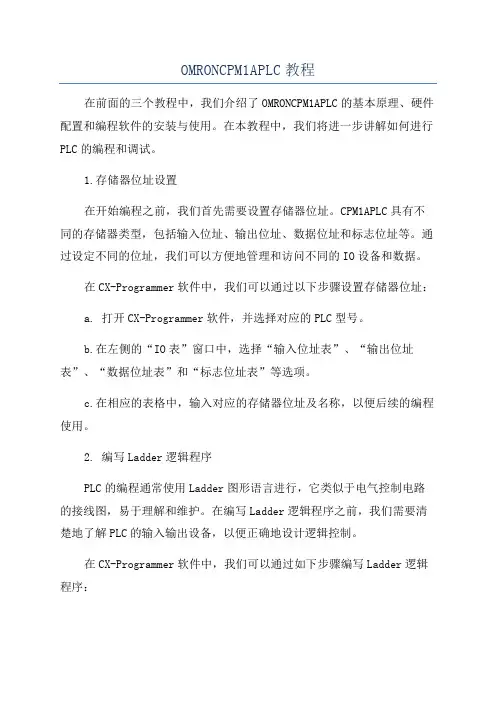 OMRONCPM1APLC 教程

在前面的三个教程中，我们介绍了 OMRONCPM1APLC 的基本原理、硬件配置和编程软件的安装与使用。在本教程中，我们将进一步讲解如何进行 PLC 的编程和调试。

1.存储器位址设置

在开始编程之前，我们首先需要设置存储器位址。CPM1APLC 具有不同的存储器类型，包括输入位址、输出位址、数据位址和标志位址等。通过设定不同的位址，我们可以方便地管理和访问不同的 IO 设备和数据。

在 CX-Programmer 软件中，我们可以通过以下步骤设置存储器位址：

a. 打开 CX-Programmer 软件，并选择对应的 PLC 型号。

b.在左侧的“IO 表”窗口中，选择“输入位址表”、“输出位址表”、“数据位址表”和“标志位址表”等选项。

c.在相应的表格中，输入对应的存储器位址及名称，以便后续的编程使用。

2. 编写 Ladder 逻辑程序

PLC 的编程通常使用 Ladder 图形语言进行，它类似于电气控制电路的接线图，易于理解和维护。在编写 Ladder 逻辑程序之前，我们需要清楚地了解 PLC 的输入输出设备，以便正确地设计逻辑控制。

在 CX-Programmer 软件中，我们可以通过如下步骤编写 Ladder 逻辑程序：